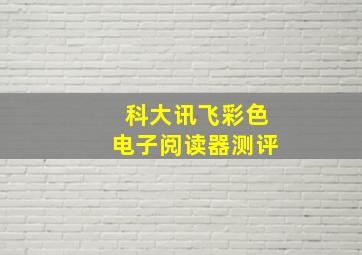 科大讯飞彩色
电子阅读器测评